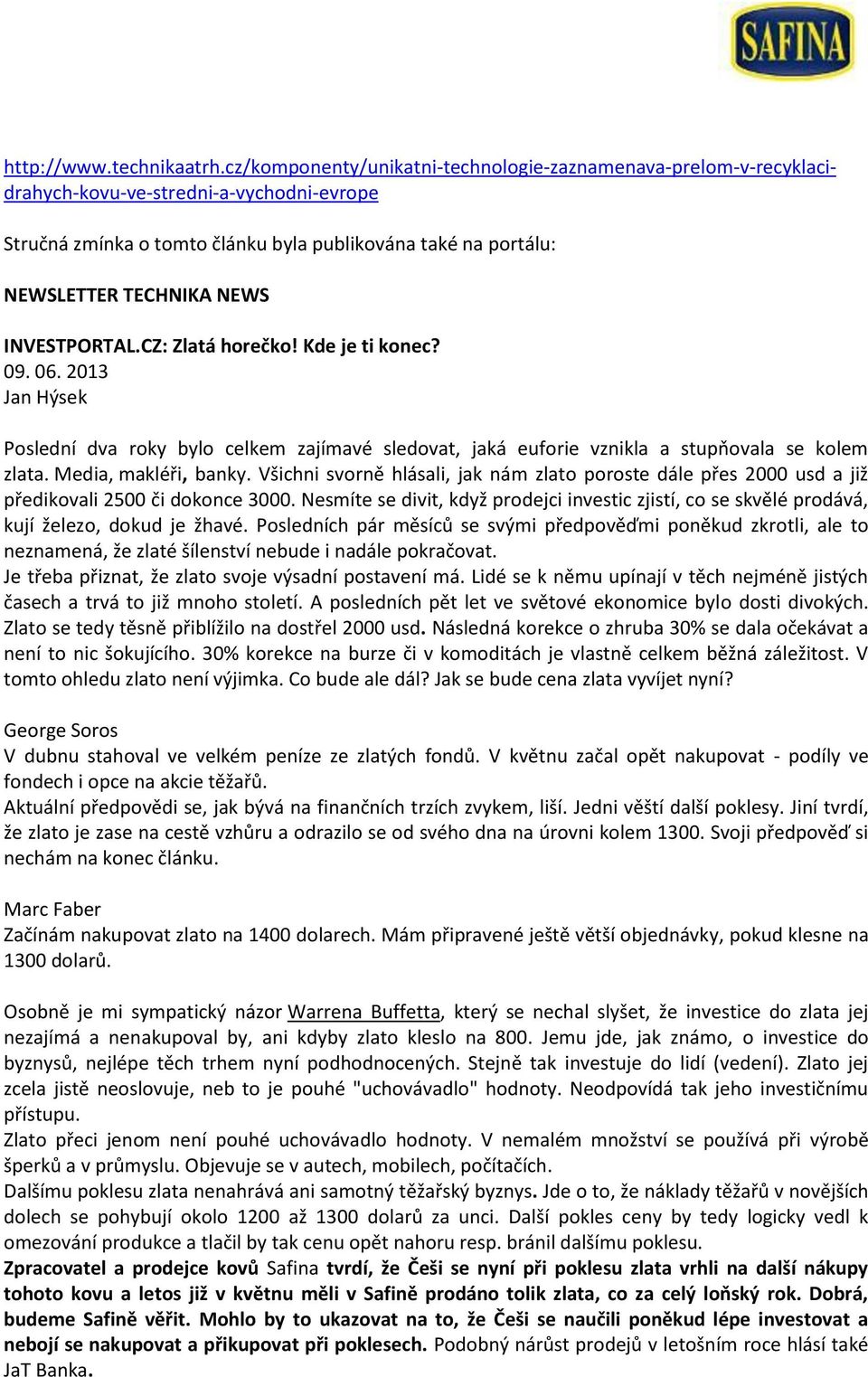 SAFINA

http://www.technikaatrh.cz/komponenty/unikatni-technologie-zaznamenava-prelom-v-recyklaci-drahych-kovu-ve-stredni-a-vychodni-evrope

Stručná zmínka o tomto článku byla publikována také na portálu:

NEWSLETTER TECHNIKA NEWS

INVESTPORTAL.CZ: Zlatá horečko! Kde je ti konec?
09. 06. 2013
Jan Hýsek

Poslední dva roky bylo celkem zajímavé sledovat, jaká euforie vznikla a stupňovala se kolem zlata. Media, makléři, banky. Všichni svorně hlásali, jak nám zlato poroste dále přes 2000 usd a již předikovali 2500 či dokonce 3000. Nesmíte se divit, když prodejci investic zjistí, co se skvělé prodává, kují železo, dokud je žhavé. Posledních pár měsíců se svými předpověďmi poněkud zkrotli, ale to neznamená, že zlaté šílenství nebude i nadále pokračovat.
Je třeba přiznat, že zlato svoje výsadní postavení má. Lidé se k němu upínají v těch nejméně jistých časech a trvá to již mnoho století. A posledních pět let ve světové ekonomice bylo dosti divokých. Zlato se tedy těsně přiblížilo na dostřel 2000 usd. Následná korekce o zhruba 30% se dala očekávat a není to nic šokujícího. 30% korekce na burze či v komoditách je vlastně celkem běžná záležitost. V tomto ohledu zlato není výjimka. Co bude ale dál? Jak se bude cena zlata vyvíjet nyní?

George Soros
V dubnu stahoval ve velkém peníze ze zlatých fondů. V květnu začal opět nakupovat - podíly ve fondech i opce na akcie těžařů.
Aktuální předpovědi se, jak bývá na finančních trzích zvykem, liší. Jedni věští další poklesy. Jiní tvrdí, že zlato je zase na cestě vzhůru a odrazilo se od svého dna na úrovni kolem 1300. Svoji předpověď si nechám na konec článku.

Marc Faber
Začínám nakupovat zlato na 1400 dolarech. Mám připravené ještě větší objednávky, pokud klesne na 1300 dolarů.

Osobně je mi sympatický názor Warrena Buffetta, který se nechal slyšet, že investice do zlata jej nezajímá a nenakupoval by, ani kdyby zlato kleslo na 800. Jemu jde, jak známo, o investice do byznysů, nejlépe těch trhem nyní podhodnocených. Stejně tak investuje do lidí (vedení). Zlato jej zcela jistě neoslovuje, neb to je pouhé "uchovávadlo" hodnoty. Neodpovídá tak jeho investičnímu přístupu.
Zlato přeci jenom není pouhé uchovávadlo hodnoty. V nemalém množství se používá při výrobě šperků a v průmyslu. Objevuje se v autech, mobilech, počítačích.
Dalšímu poklesu zlata nenahrává ani samotný těžařský byznys. Jde o to, že náklady těžařů v novějších dolech se pohybují okolo 1200 až 1300 dolarů za unci. Další pokles ceny by tedy logicky vedl k omezování produkce a tlačil by tak cenu opět nahoru resp. bránil dalšímu poklesu.
Zpracovatel a prodejce kovů Safina tvrdí, že Češi se nyní při poklesu zlata vrhli na další nákupy tohoto kovu a letos již v květnu měli v Safině prodáno tolik zlata, co za celý loňský rok. Dobrá, budeme Safině věřit. Mohlo by to ukazovat na to, že Češi se naučili poněkud lépe investovat a nebojí se nakupovat a přikupovat při poklesech. Podobný nárůst prodejů v letošním roce hlásí také JaT Banka.